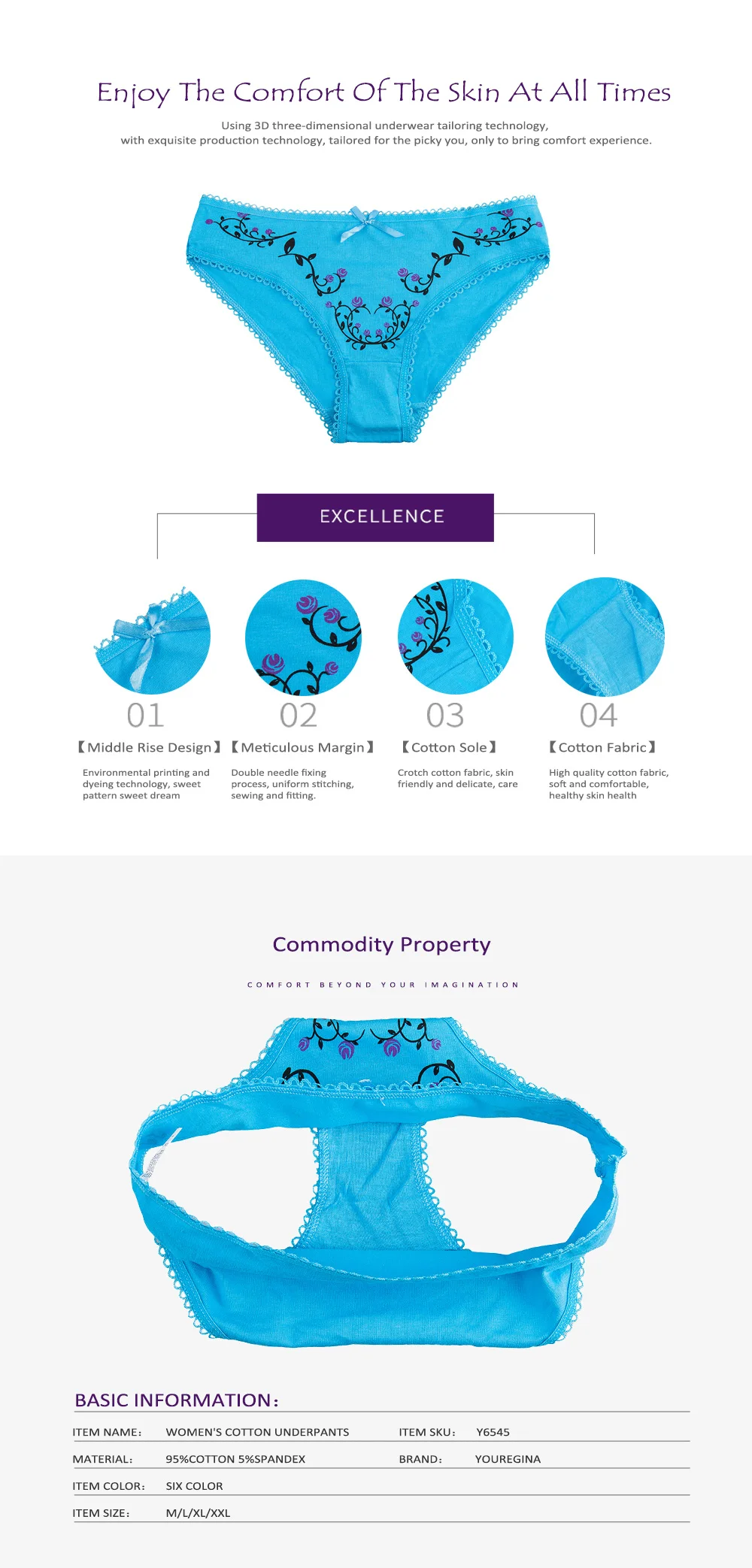 Enjoy The Comfort Of The Skin At All Times

Using 3D three-dimensional underwear tailoring technology, with exquisite production technology, tailored for the picky you, only to bring comfort experience.

EXCELLENCE

01
【Middle Rise Design】
Environmental printing and dyeing technology, sweet pattern sweet dream

02
【Meticulous Margin】
Double needle fixing process, uniform stitching, sewing and fitting.

03
【Cotton Sole】
Crotch cotton fabric, skin friendly and delicate, care

04
【Cotton Fabric】
High quality cotton fabric, soft and comfortable, healthy skin health

Commodity Property

COMFORT BEYOND YOUR IMAGINATION

BASIC INFORMATION:

| ITEM NAME: | WOMEN'S COTTON UNDERPANTS | ITEM SKU: | Y6545 |
|---|---|---|---|
| MATERIAL: | 95%COTTON 5%SPANDEX | BRAND: | YOUREGINA |
| ITEM COLOR: | SIX COLOR | | |
| ITEM SIZE: | M/L/XL/XXL | | |